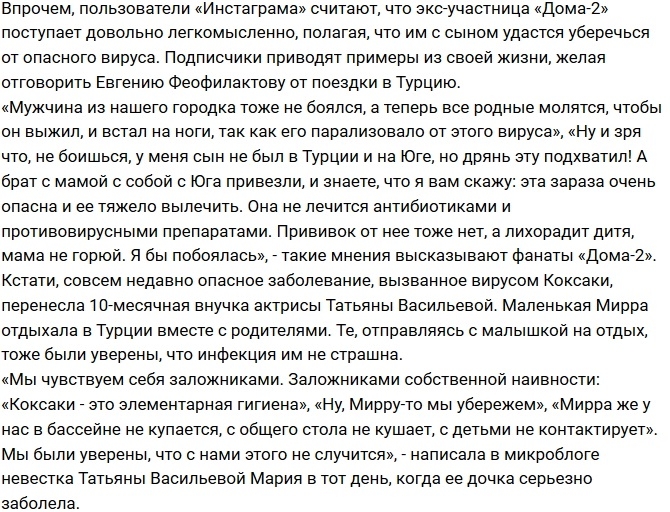 Впрочем, пользователи «Инстаграма» считают, что экс-участница «Дома-2» поступает довольно легкомысленно, полагая, что им с сыном удастся уберечься от опасного вируса. Подписчики приводят примеры из своей жизни, желая отговорить Евгению Феофилактову от поездки в Турцию.
«Мужчина из нашего городка тоже не боялся, а теперь все родные молятся, чтобы он выжил, и встал на ноги, так как его парализовало от этого вируса», «Ну и зря что, не боишься, у меня сын не был в Турции и на Юге, но дрянь эту подхватил! А брат с мамой с собой с Юга привезли, и знаете, что я вам скажу: эта зараза очень опасна и ее тяжело вылечить. Она не лечится антибиотиками и противовирусными препаратами. Прививок от нее тоже нет, а лихорадит дитя, мама не горюй. Я бы побоялась», - такие мнения высказывают фанаты «Дома-2».
Кстати, совсем недавно опасное заболевание, вызванное вирусом Коксаки, перенесла 10-месячная внучка актрисы Татьяны Васильевой. Маленькая Мирра отдыхала в Турции вместе с родителями. Те, отправляясь с малышкой на отдых, тоже были уверены, что инфекция им не страшна.
«Мы чувствуем себя заложниками. Заложниками собственной наивности: «Коксаки - это элементарная гигиена», «Ну, Мирру-то мы убережем», «Мирра же у нас в бассейне не купается, с общего стола не кушает, с детьми не контактирует». Мы были уверены, что с нами этого не случится», - написала в микроблоге невестка Татьяны Васильевой Мария в тот день, когда ее дочка серьезно заболела.